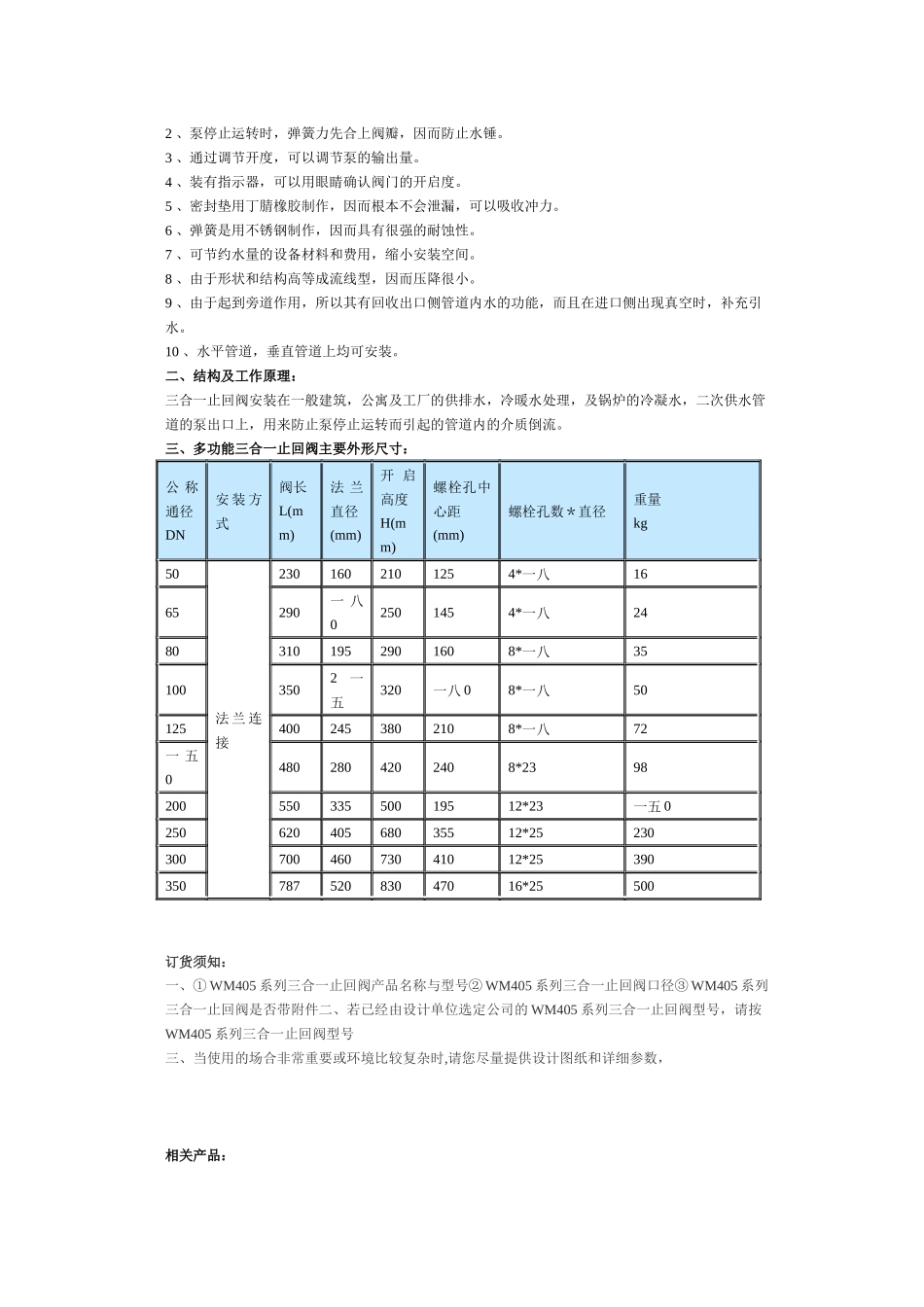 2、泵停止运转时，弹簧力先合上阀瓣，因而防止水锤。
3、通过调节开度，可以调节泵的输出量。
4、装有指示器，可以用眼睛确认阀门的开启度。
5、密封垫用丁腈橡胶制作，因而根本不会泄漏，可以吸收冲力。
6、弹簧是用不锈钢制作，因而具有很强的耐蚀性。
7、可节约水量的设备材料和费用，缩小安装空间。
8、由于形状和结构高等成流线型，因而压降很小。
9、由于起到旁道作用，所以其有回收出口侧管道内水的功能，而且在进口侧出现真空时，补充引水。
10、水平管道，垂直管道上均可安装。

二、结构及工作原理：

三合一止回阀安装在一般建筑，公寓及工厂的供排水，冷暖水处理，及锅炉的冷凝水，二次供水管道的泵出口上，用来防止泵停止运转而引起的管道内的介质倒流。

三、多功能三合一止回阀主要外形尺寸：

| 公称通径DN | 安装方式 | 阀长L(mm) | 法兰直径(mm) | 开启高度H(mm) | 螺栓孔中心距(mm) | 螺栓孔数＊直径 | 重量kg |
|---|---|---|---|---|---|---|---|
| 50 | 法兰连接 | 230 | 160 | 210 | 125 | 4*一八 | 16 |
| 65 | | 290 | 一八0 | 250 | 145 | 4*一八 | 24 |
| 80 | | 310 | 195 | 290 | 160 | 8*一八 | 35 |
| 100 | | 350 | 2一五 | 320 | 一八0 | 8*一八 | 50 |
| 125 | | 400 | 245 | 380 | 210 | 8*一八 | 72 |
| 一五0 | | 480 | 280 | 420 | 240 | 8*23 | 98 |
| 200 | | 550 | 335 | 500 | 195 | 12*23 | 一五0 |
| 250 | | 620 | 405 | 680 | 355 | 12*25 | 230 |
| 300 | | 700 | 460 | 730 | 410 | 12*25 | 390 |
| 350 | | 787 | 520 | 830 | 470 | 16*25 | 500 |

订货须知：

一、①WM405系列三合一止回阀产品名称与型号②WM405系列三合一止回阀口径③WM405系列三合一止回阀是否带附件二、若已经由设计单位选定公司的WM405系列三合一止回阀型号，请按WM405系列三合一止回阀型号

三、当使用的场合非常重要或环境比较复杂时,请您尽量提供设计图纸和详细参数，

相关产品：